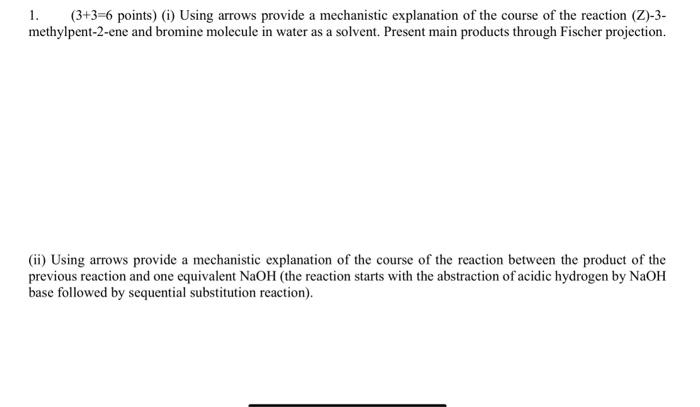 1. (3+3=6 points) (i) Using arrows provide a mechanistic explanation of the course of the reaction (Z)-3-methylpent-2-ene and bromine molecule in water as a solvent. Present main products through Fischer projection.

(ii) Using arrows provide a mechanistic explanation of the course of the reaction between the product of the previous reaction and one equivalent NaOH (the reaction starts with the abstraction of acidic hydrogen by NaOH base followed by sequential substitution reaction).